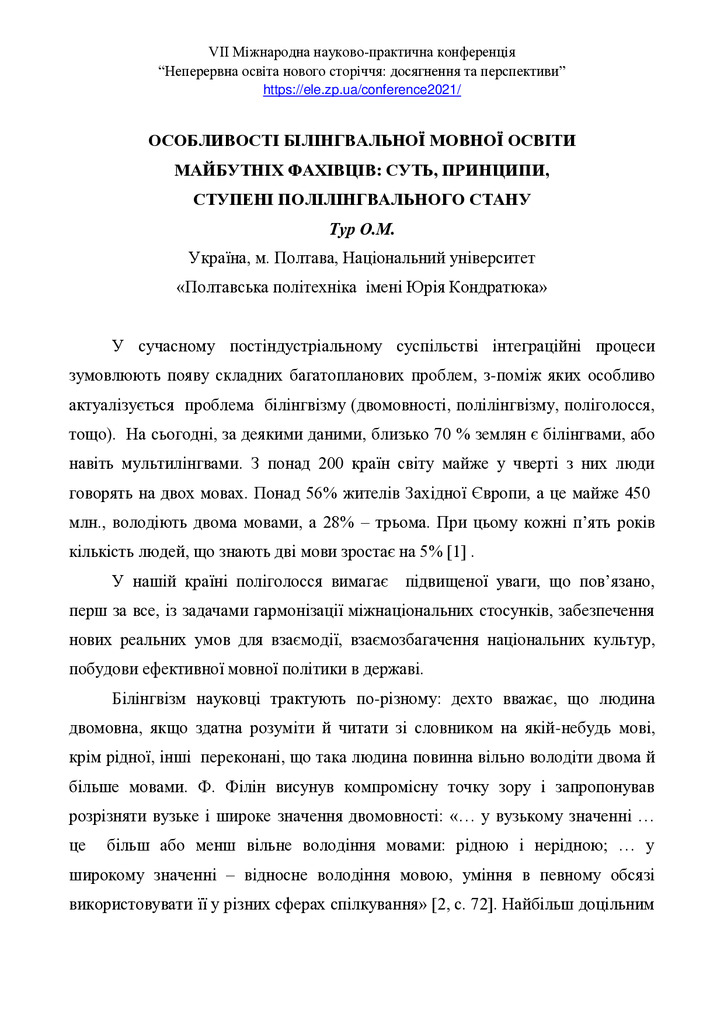 VII Міжнародна науково-практична конференція
"Неперервна освіта нового сторіччя: досягнення та перспективи"
https://ele.zp.ua/conference2021/

ОСОБЛИВОСТІ БІЛІНГВАЛЬНОЇ МОВНОЇ ОСВІТИ МАЙБУТНІХ ФАХІВЦІВ: СУТЬ, ПРИНЦИПИ, СТУПЕНІ ПОЛІЛІНГВАЛЬНОГО СТАНУ
Тур О.М.
Україна, м. Полтава, Національний університет «Полтавська політехніка імені Юрія Кондратюка»

У сучасному постіндустріальному суспільстві інтеграційні процеси зумовлюють появу складних багатопланових проблем, з-поміж яких особливо актуалізується проблема білінгвізму (двомовності, полілінгвізму, поліголосся, тощо). На сьогодні, за деякими даними, близько 70 % землян є білінгвами, або навіть мультилінгвами. З понад 200 країн світу майже у чверті з них люди говорять на двох мовах. Понад 56% жителів Західної Європи, а це майже 450 млн., володіють двома мовами, а 28% – трьома. При цьому кожні п'ять років кількість людей, що знають дві мови зростає на 5% [1] .

У нашій країні поліголосся вимагає підвищеної уваги, що пов'язано, перш за все, із задачами гармонізації міжнаціональних стосунків, забезпечення нових реальних умов для взаємодії, взаємозбагачення національних культур, побудови ефективної мовної політики в державі.

Білінгвізм науковці трактують по-різному: дехто вважає, що людина двомовна, якщо здатна розуміти й читати зі словником на якій-небудь мові, крім рідної, інші переконані, що така людина повинна вільно володіти двома й більше мовами. Ф. Філін висунув компромісну точку зору і запропонував розрізняти вузьке і широке значення двомовності: «... у вузькому значенні ... це більш або менш вільне володіння мовами: рідною і нерідною; ... у широкому значенні – відносне володіння мовою, уміння в певному обсязі використовувати її у різних сферах спілкування» [2, с. 72]. Найбільш доцільним